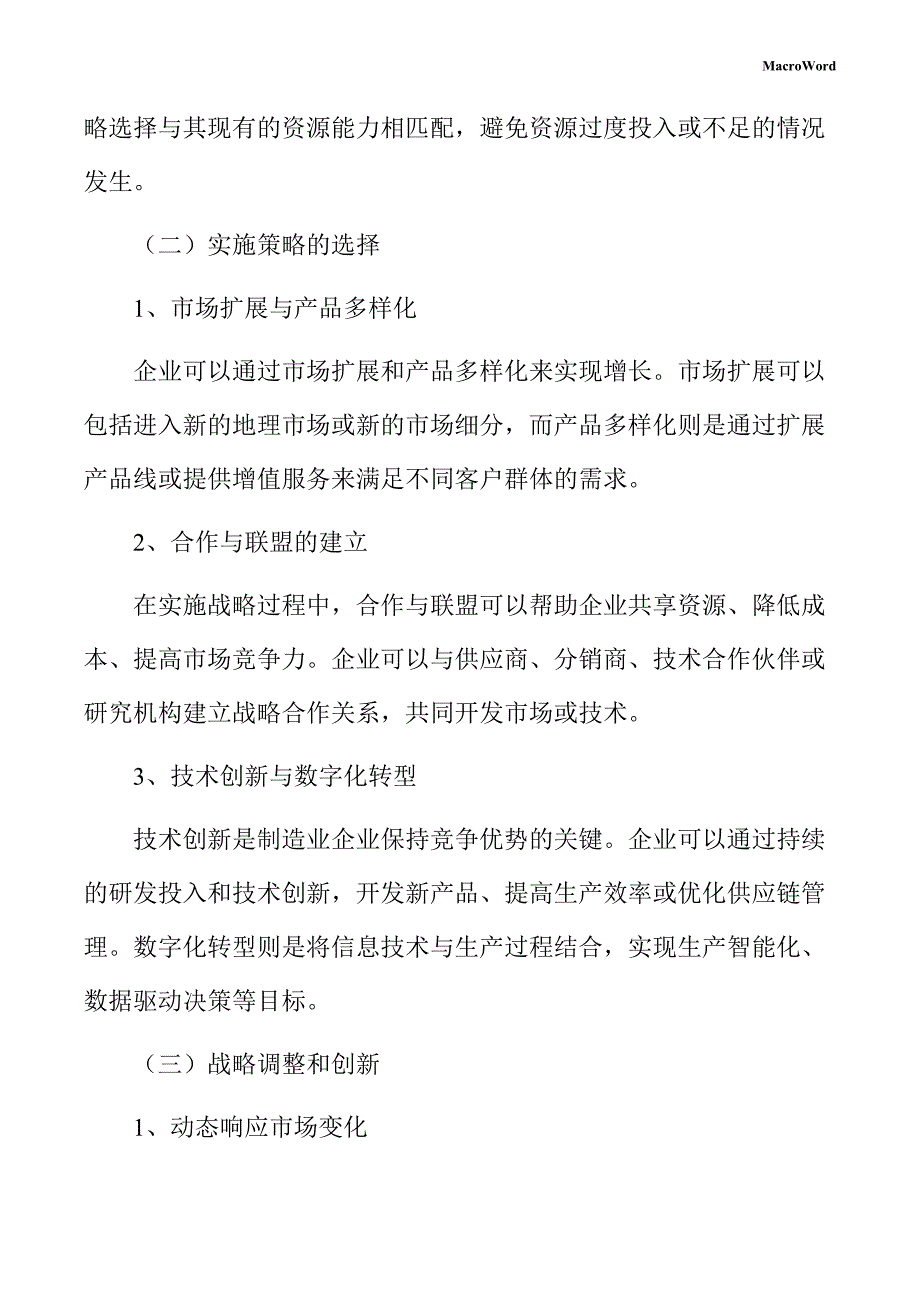 MacroWord

略选择与其现有的资源能力相匹配，避免资源过度投入或不足的情况发生。

（二）实施策略的选择

1、市场扩展与产品多样化

企业可以通过市场扩展和产品多样化来实现增长。市场扩展可以包括进入新的地理市场或新的市场细分，而产品多样化则是通过扩展产品线或提供增值服务来满足不同客户群体的需求。

2、合作与联盟的建立

在实施战略过程中，合作与联盟可以帮助企业共享资源、降低成本、提高市场竞争力。企业可以与供应商、分销商、技术合作伙伴或研究机构建立战略合作关系，共同开发市场或技术。

3、技术创新与数字化转型

技术创新是制造业企业保持竞争优势的关键。企业可以通过持续的研发投入和技术创新，开发新产品、提高生产效率或优化供应链管理。数字化转型则是将信息技术与生产过程结合，实现生产智能化、数据驱动决策等目标。

（三）战略调整和创新

1、动态响应市场变化